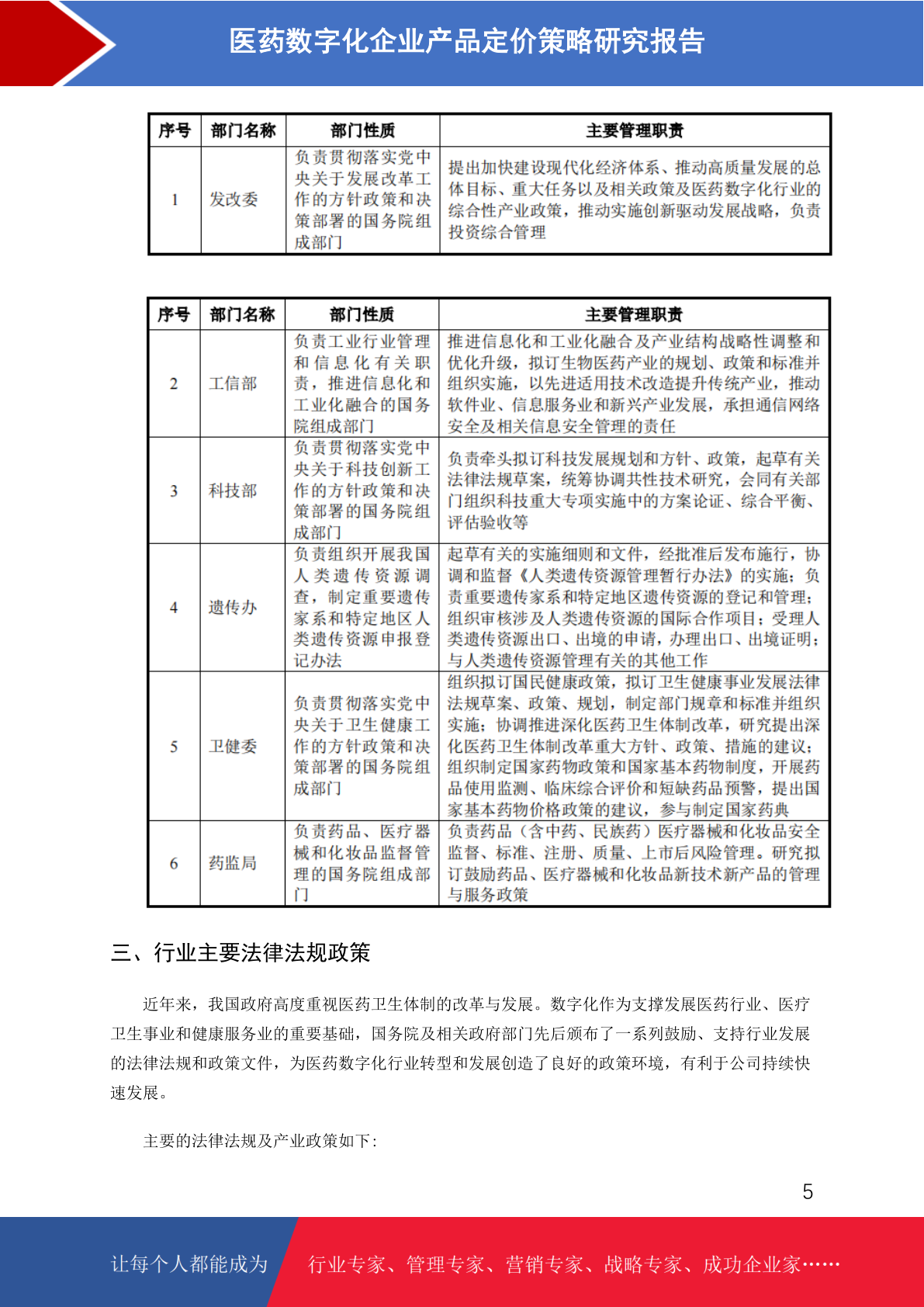 医药数字化企业产品定价策略研究报告

| 序号 | 部门名称 | 部门性质 | 主要管理职责 |
|---|---|---|---|
| 1 | 发改委 | 负责贯彻落实党中央关于发展改革工作的方针政策和决策部署的国务院组成部门 | 提出加快建设现代化经济体系、推动高质量发展的总体目标、重大任务以及相关政策及医药数字化行业的综合性产业政策，推动实施创新驱动发展战略，负责投资综合管理 |

| 序号 | 部门名称 | 部门性质 | 主要管理职责 |
|---|---|---|---|
| 2 | 工信部 | 负责工业行业管理和信息化有关职责，推进信息化和工业化融合的国务院组成部门 | 推进信息化和工业化融合及产业结构战略性调整和优化升级，拟订生物医药产业的规划、政策和标准并组织实施，以先进适用技术改造提升传统产业，推动软件业、信息服务业和新兴产业发展，承担通信网络安全及相关信息安全管理的责任 |
| 3 | 科技部 | 负责贯彻落实党中央关于科技创新工作的方针政策和决策部署的国务院组成部门 | 负责牵头拟订科技发展规划和方针、政策，起草有关法律法规草案，统筹协调共性技术研究，会同有关部门组织科技重大专项实施中的方案论证、综合平衡、评估验收等 |
| 4 | 遗传办 | 负责组织开展我国人类遗传资源调查，制定重要遗传家系和特定地区人类遗传资源申报登记办法 | 起草有关的实施细则和文件，经批准后发布施行，协调和监督《人类遗传资源管理暂行办法》的实施；负责重要遗传家系和特定地区遗传资源的登记和管理；组织审核涉及人类遗传资源的国际合作项目；受理人类遗传资源出口、出境的申请，办理出口、出境证明；与人类遗传资源管理有关的其他工作 |
| 5 | 卫健委 | 负责贯彻落实党中央关于卫生健康工作的方针政策和决策部署的国务院组成部门 | 组织拟订国民健康政策，拟订卫生健康事业发展法律法规草案、政策、规划，制定部门规章和标准并组织实施；协调推进深化医药卫生体制改革，研究提出深化医药卫生体制改革重大方针、政策、措施的建议；组织制定国家药物政策和国家基本药物制度，开展药品使用监测、临床综合评价和短缺药品预警，提出国家基本药物价格政策的建议，参与制定国家药典 |
| 6 | 药监局 | 负责药品、医疗器械和化妆品监督管理的国务院组成部门 | 负责药品（含中药、民族药）医疗器械和化妆品安全监督、标准、注册、质量、上市后风险管理。研究拟订鼓励药品、医疗器械和化妆品新技术新产品的管理与服务政策 |

三、行业主要法律法规政策

近年来，我国政府高度重视医药卫生体制的改革与发展。数字化作为支撑发展医药行业、医疗卫生事业和健康服务业的重要基础，国务院及相关政府部门先后颁布了一系列鼓励、支持行业发展的法律法规和政策文件，为医药数字化行业转型和发展创造了良好的政策环境，有利于公司持续快速发展。

主要的法律法规及产业政策如下:

5

让每个人都能成为 行业专家、管理专家、营销专家、战略专家、成功企业家……